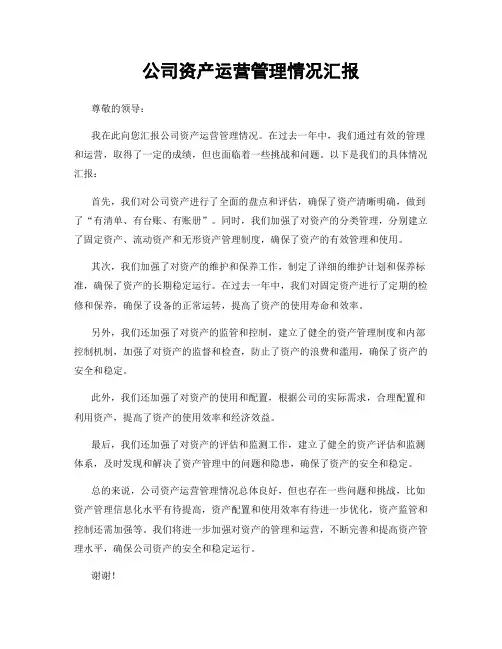 公司资产运营管理情况汇报

尊敬的领导：

我在此向您汇报公司资产运营管理情况。在过去一年中，我们通过有效的管理和运营，取得了一定的成绩，但也面临着一些挑战和问题。以下是我们的具体情况汇报：

首先，我们对公司资产进行了全面的盘点和评估，确保了资产清晰明确，做到了“有清单、有台账、有账册”。同时，我们加强了对资产的分类管理，分别建立了固定资产、流动资产和无形资产管理制度，确保了资产的有效管理和使用。

其次，我们加强了对资产的维护和保养工作，制定了详细的维护计划和保养标准，确保了资产的长期稳定运行。在过去一年中，我们对固定资产进行了定期的检修和保养，确保了设备的正常运转，提高了资产的使用寿命和效率。

另外，我们还加强了对资产的监管和控制，建立了健全的资产管理制度和内部控制机制，加强了对资产的监督和检查，防止了资产的浪费和滥用，确保了资产的安全和稳定。

此外，我们还加强了对资产的使用和配置，根据公司的实际需求，合理配置和利用资产，提高了资产的使用效率和经济效益。

最后，我们还加强了对资产的评估和监测工作，建立了健全的资产评估和监测体系，及时发现和解决了资产管理中的问题和隐患，确保了资产的安全和稳定。

总的来说，公司资产运营管理情况总体良好，但也存在一些问题和挑战，比如资产管理信息化水平有待提高，资产配置和使用效率有待进一步优化，资产监管和控制还需加强等。我们将进一步加强对资产的管理和运营，不断完善和提高资产管理水平，确保公司资产的安全和稳定运行。

谢谢！